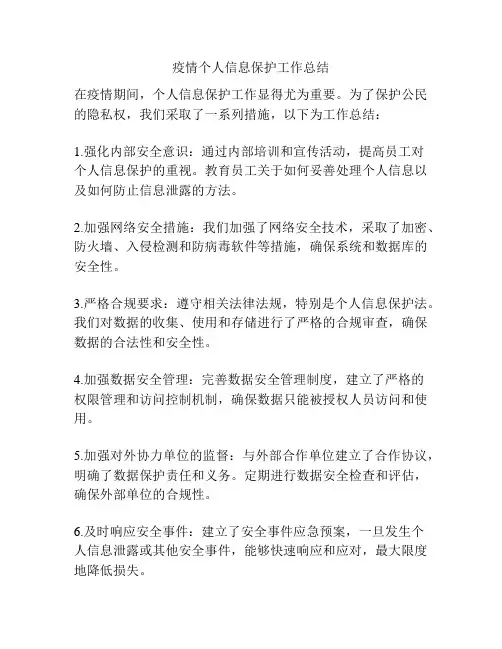 疫情个人信息保护工作总结

在疫情期间，个人信息保护工作显得尤为重要。为了保护公民的隐私权，我们采取了一系列措施，以下为工作总结：

1.强化内部安全意识：通过内部培训和宣传活动，提高员工对个人信息保护的重视。教育员工关于如何妥善处理个人信息以及如何防止信息泄露的方法。

2.加强网络安全措施：我们加强了网络安全技术，采取了加密、防火墙、入侵检测和防病毒软件等措施，确保系统和数据库的安全性。

3.严格合规要求：遵守相关法律法规，特别是个人信息保护法。我们对数据的收集、使用和存储进行了严格的合规审查，确保数据的合法性和安全性。

4.加强数据安全管理：完善数据安全管理制度，建立了严格的权限管理和访问控制机制，确保数据只能被授权人员访问和使用。

5.加强对外协力单位的监督：与外部合作单位建立了合作协议，明确了数据保护责任和义务。定期进行数据安全检查和评估，确保外部单位的合规性。

6.及时响应安全事件：建立了安全事件应急预案，一旦发生个人信息泄露或其他安全事件，能够快速响应和应对，最大限度地降低损失。